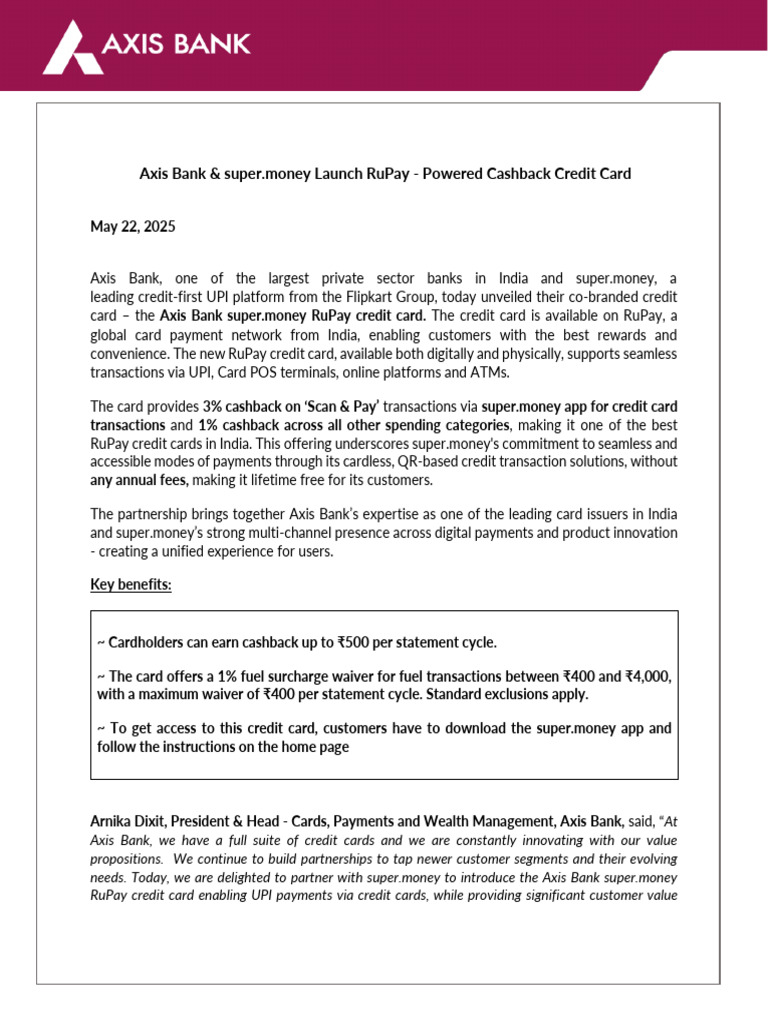 AXIS BANK

Axis Bank & super.money Launch RuPay - Powered Cashback Credit Card

May 22, 2025

Axis Bank, one of the largest private sector banks in India and super.money, a leading credit-first UPI platform from the Flipkart Group, today unveiled their co-branded credit card – the Axis Bank super.money RuPay credit card. The credit card is available on RuPay, a global card payment network from India, enabling customers with the best rewards and convenience. The new RuPay credit card, available both digitally and physically, supports seamless transactions via UPI, Card POS terminals, online platforms and ATMs.

The card provides 3% cashback on 'Scan & Pay' transactions via super.money app for credit card transactions and 1% cashback across all other spending categories, making it one of the best RuPay credit cards in India. This offering underscores super.money's commitment to seamless and accessible modes of payments through its cardless, QR-based credit transaction solutions, without any annual fees, making it lifetime free for its customers.

The partnership brings together Axis Bank's expertise as one of the leading card issuers in India and super.money's strong multi-channel presence across digital payments and product innovation - creating a unified experience for users.

Key benefits:

~ Cardholders can earn cashback up to ₹500 per statement cycle.

~ The card offers a 1% fuel surcharge waiver for fuel transactions between ₹400 and ₹4,000, with a maximum waiver of ₹400 per statement cycle. Standard exclusions apply.

~ To get access to this credit card, customers have to download the super.money app and follow the instructions on the home page

Arnika Dixit, President & Head - Cards, Payments and Wealth Management, Axis Bank, said, "At Axis Bank, we have a full suite of credit cards and we are constantly innovating with our value propositions. We continue to build partnerships to tap newer customer segments and their evolving needs. Today, we are delighted to partner with super.money to introduce the Axis Bank super.money RuPay credit card enabling UPI payments via credit cards, while providing significant customer value